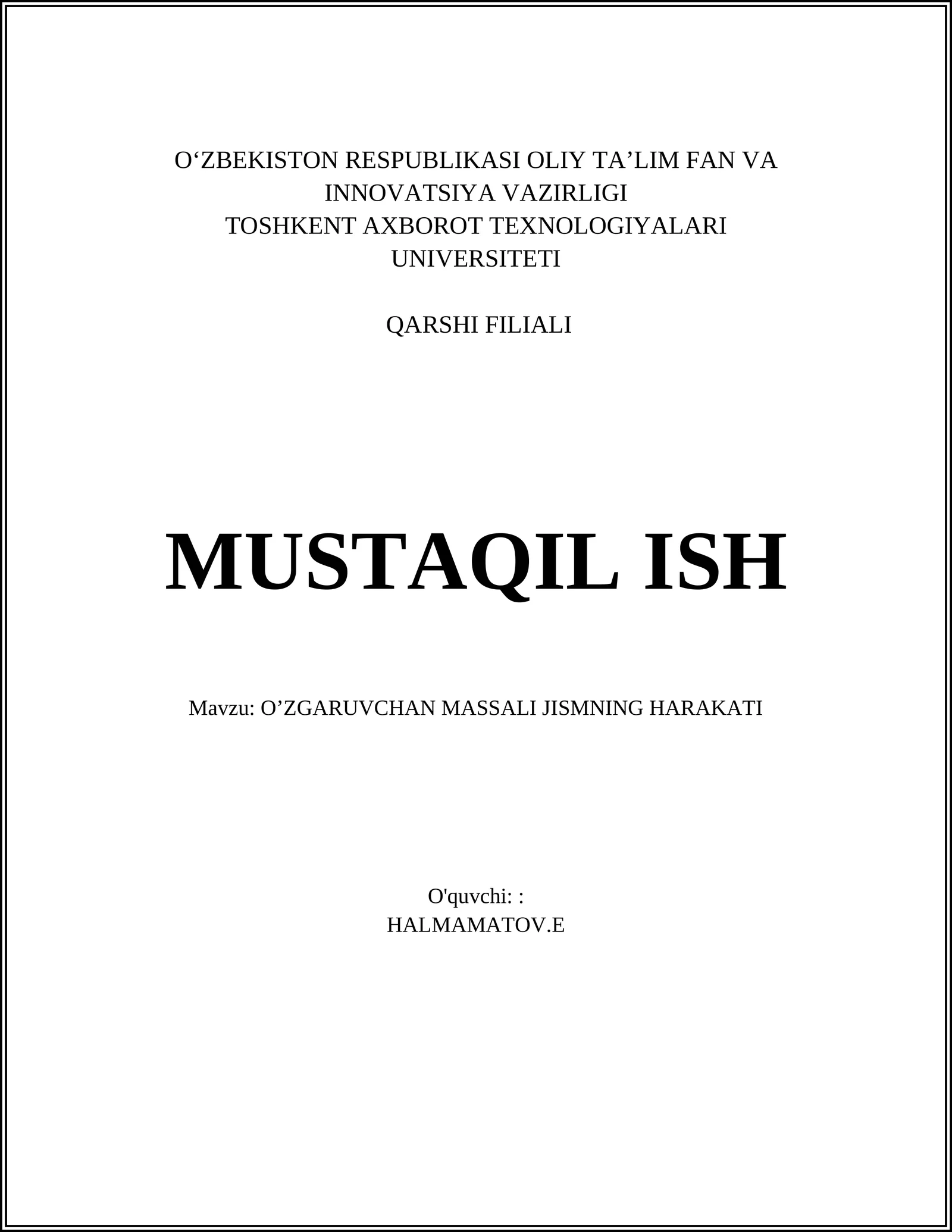 O‘ZBEKISTON RESPUBLIKASI OLIY TA’LIM FAN VA INNOVATSIYA VAZIRLIGI
TOSHKENT AXBOROT TEXNOLOGIYALARI UNIVERSITETI

QARSHI FILIALI

MUSTAQIL ISH

Mavzu: O’ZGARUVCHAN MASSALI JISMNING HARAKATI

O'quvchi: :
HALMAMATOV.E